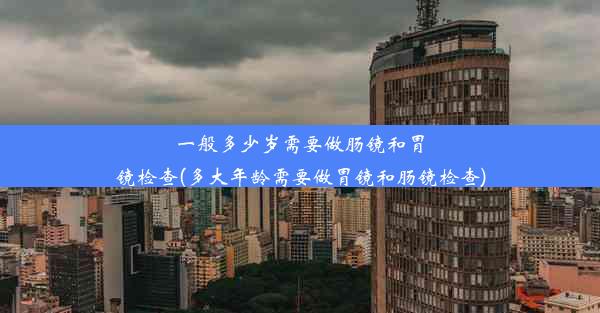 一般多少岁需要做肠镜和胃镜检查(多大年龄需要做胃镜和肠镜检查)